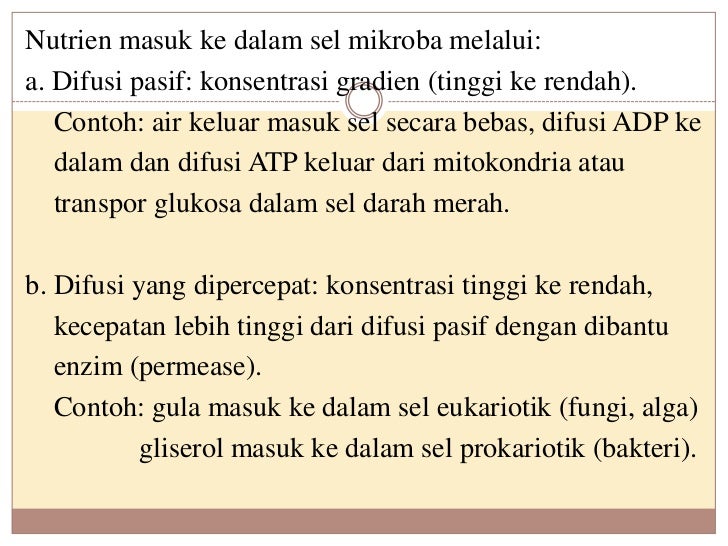 Nutrien masuk ke dalam sel mikroba melalui:

a. Difusi pasif: konsentrasi gradien (tinggi ke rendah). Contoh: air keluar masuk sel secara bebas, difusi ADP ke dalam dan difusi ATP keluar dari mitokondria atau transpor glukosa dalam sel darah merah.

b. Difusi yang dipercepat: konsentrasi tinggi ke rendah, kecepatan lebih tinggi dari difusi pasif dengan dibantu enzim (permease).
Contoh: gula masuk ke dalam sel eukariotik (fungi, alga)
gliserol masuk ke dalam sel prokariotik (bakteri).